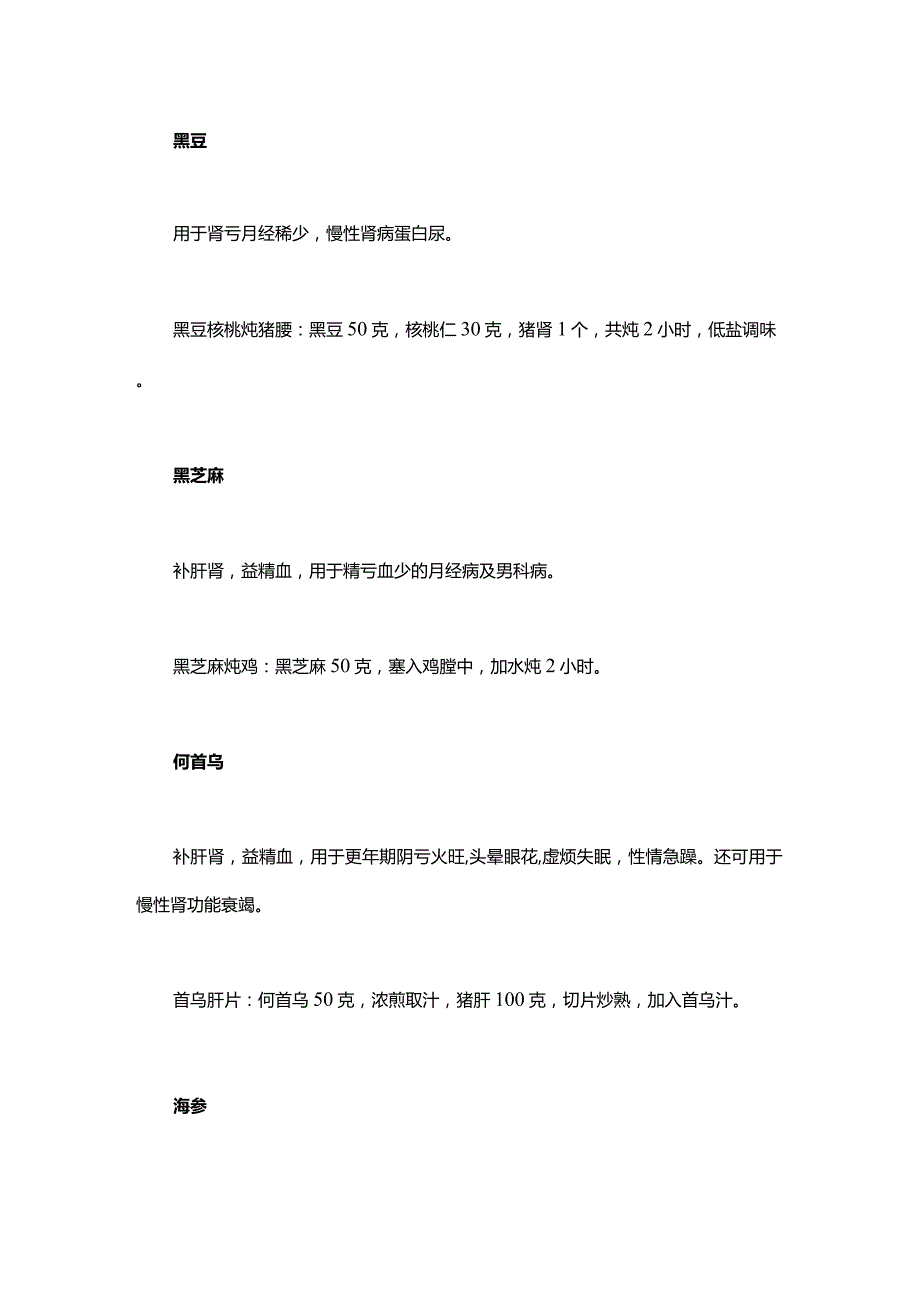 黑豆

用于肾亏月经稀少，慢性肾病蛋白尿。

黑豆核桃炖猪腰：黑豆 50 克，核桃仁 30 克，猪肾 1 个，共炖 2 小时，低盐调味。

黑芝麻

补肝肾，益精血，用于精亏血少的月经病及男科病。

黑芝麻炖鸡：黑芝麻 50 克，塞入鸡膛中，加水炖 2 小时。

何首乌

补肝肾，益精血，用于更年期阴亏火旺,头晕眼花,虚烦失眠，性情急躁。还可用于慢性肾功能衰竭。

首乌肝片：何首乌 50 克，浓煎取汁，猪肝 100 克，切片炒熟，加入首乌汁。

海参